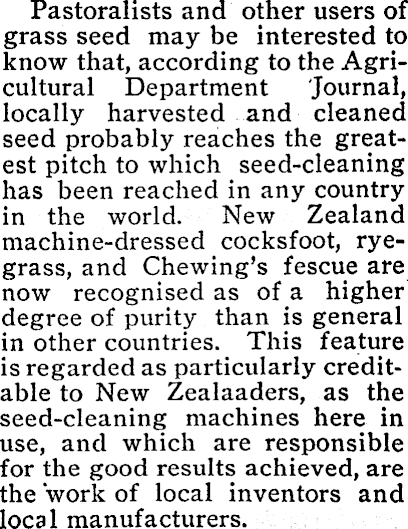 Pastoralists and other users of grass seed may be interested to know that, according to the Agricultural Department Journal, locally harvested and cleaned seed probably reaches the greatest pitch to which seed-cleaning has been reached in any country in the world. New Zealand machine-dressed cocksfoot, ryegrass, and Chewing's fescue are now recognised as of a higher degree of purity than is general in other countries. This feature is regarded as particularly creditable to New Zealaaders, as the seed-cleaning machines here in use, and which are responsible for the good results achieved, are the work of local inventors and local manufacturers.